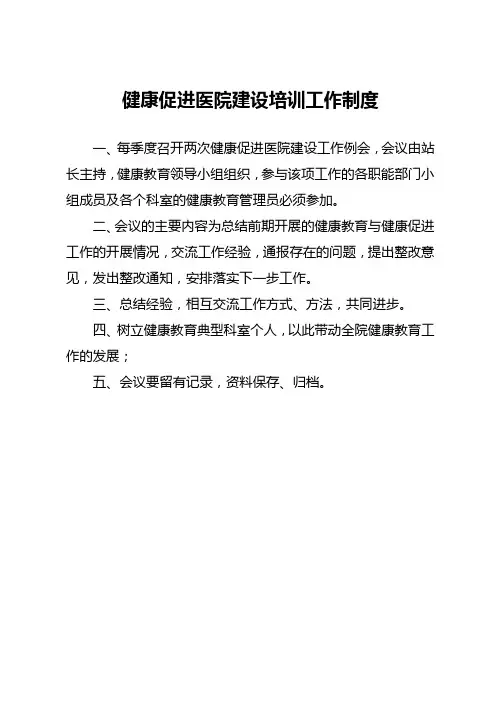 健康促进医院建设培训工作制度

一、每季度召开两次健康促进医院建设工作例会，会议由站长主持，健康教育领导小组组织，参与该项工作的各职能部门小组成员及各个科室的健康教育管理员必须参加。

二、会议的主要内容为总结前期开展的健康教育与健康促进工作的开展情况，交流工作经验，通报存在的问题，提出整改意见，发出整改通知，安排落实下一步工作。

三、总结经验，相互交流工作方式、方法，共同进步。

四、树立健康教育典型科室个人，以此带动全院健康教育工作的发展；

五、会议要留有记录，资料保存、归档。